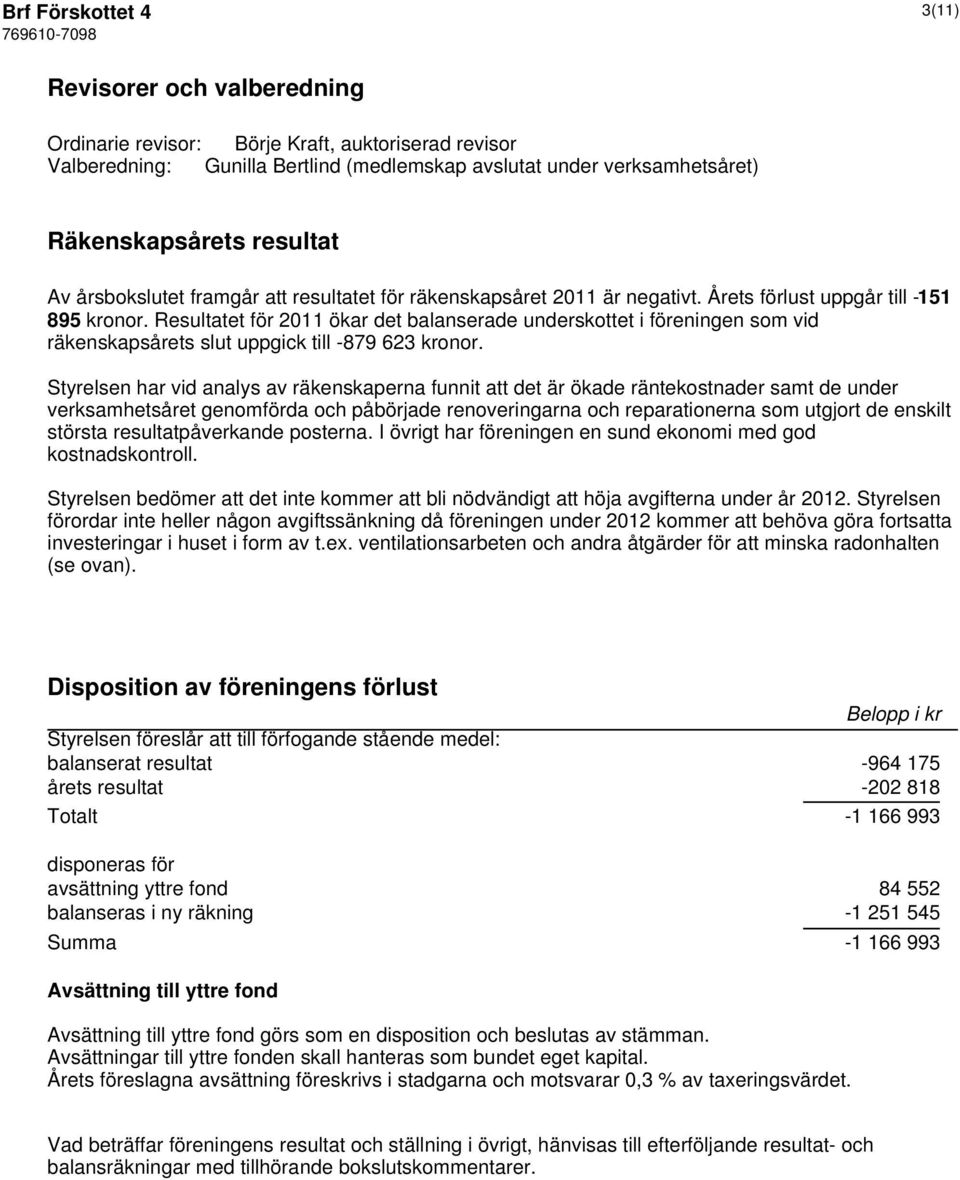 Brf Förskottet 4
769610-7098

3(11)

Revisorer och valberedning

Ordinarie revisor: Börje Kraft, auktoriserad revisor
Valberedning: Gunilla Bertlind (medlemskap avslutat under verksamhetsåret)

Räkenskapsårets resultat

Av årsbokslutet framgår att resultatet för räkenskapsåret 2011 är negativt. Årets förlust uppgår till -151 895 kronor. Resultatet för 2011 ökar det balanserade underskottet i föreningen som vid räkenskapsårets slut uppgick till -879 623 kronor.

Styrelsen har vid analys av räkenskaperna funnit att det är ökade räntekostnader samt de under verksamhetsåret genomförda och påbörjade renoveringarna och reparationerna som utgjort de enskilt största resultatpåverkande posterna. I övrigt har föreningen en sund ekonomi med god kostnadskontroll.

Styrelsen bedömer att det inte kommer att bli nödvändigt att höja avgifterna under år 2012. Styrelsen förordar inte heller någon avgiftssänkning då föreningen under 2012 kommer att behöva göra fortsatta investeringar i huset i form av t.ex. ventilationsarbeten och andra åtgärder för att minska radonhalten (se ovan).

Disposition av föreningens förlust

| | Belopp i kr |
|---|---|
| Styrelsen föreslår att till förfogande stående medel: | |
| balanserat resultat | -964 175 |
| årets resultat | -202 818 |
| Totalt | -1 166 993 |
| disponeras för | |
| avsättning yttre fond | 84 552 |
| balanseras i ny räkning | -1 251 545 |
| Summa | -1 166 993 |

Avsättning till yttre fond

Avsättning till yttre fond görs som en disposition och beslutas av stämman.
Avsättningar till yttre fonden skall hanteras som bundet eget kapital.
Årets föreslagna avsättning föreskrivs i stadgarna och motsvarar 0,3 % av taxeringsvärdet.

Vad beträffar föreningens resultat och ställning i övrigt, hänvisas till efterföljande resultat- och balansräkningar med tillhörande bokslutskommentarer.